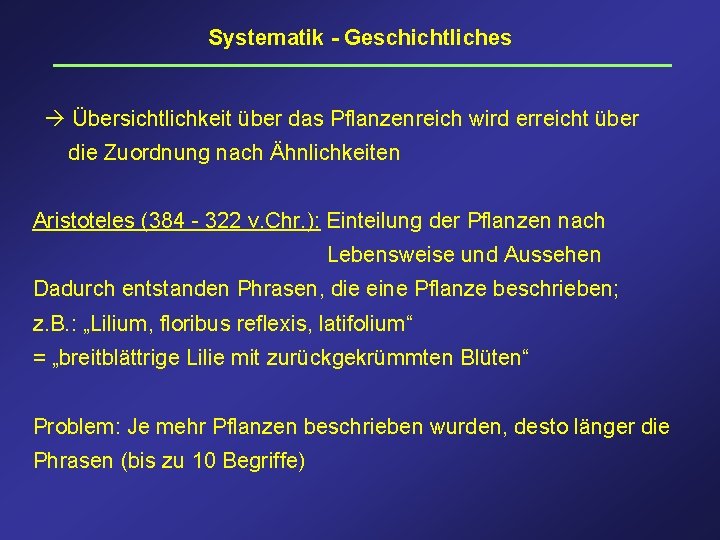 Systematik - Geschichtliches

→ Übersichtlichkeit über das Pflanzenreich wird erreicht über die Zuordnung nach Ähnlichkeiten

Aristoteles (384 - 322 v.Chr.): Einteilung der Pflanzen nach Lebensweise und Aussehen
Dadurch entstanden Phrasen, die eine Pflanze beschrieben;
z.B.: „Lilium, floribus reflexis, latifolium“
= „breitblättrige Lilie mit zurückgekrümmten Blüten“

Problem: Je mehr Pflanzen beschrieben wurden, desto länger die Phrasen (bis zu 10 Begriffe)